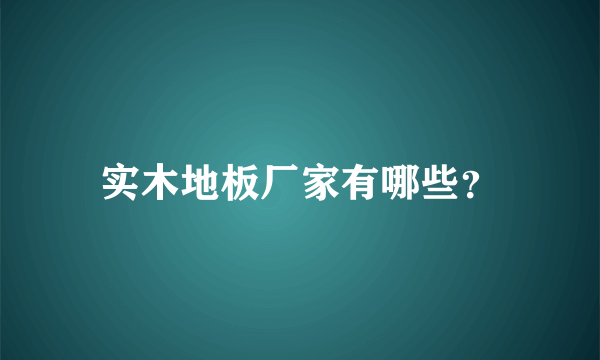 实木地板厂家有哪些?